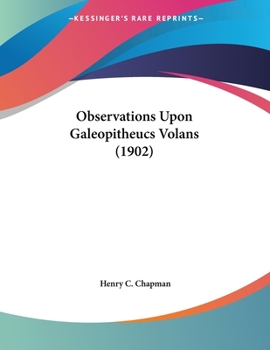 —KESSINGER'S RARE REPRINTS—

Observations Upon Galeopitheucs Volans (1902)

Henry C. Chapman